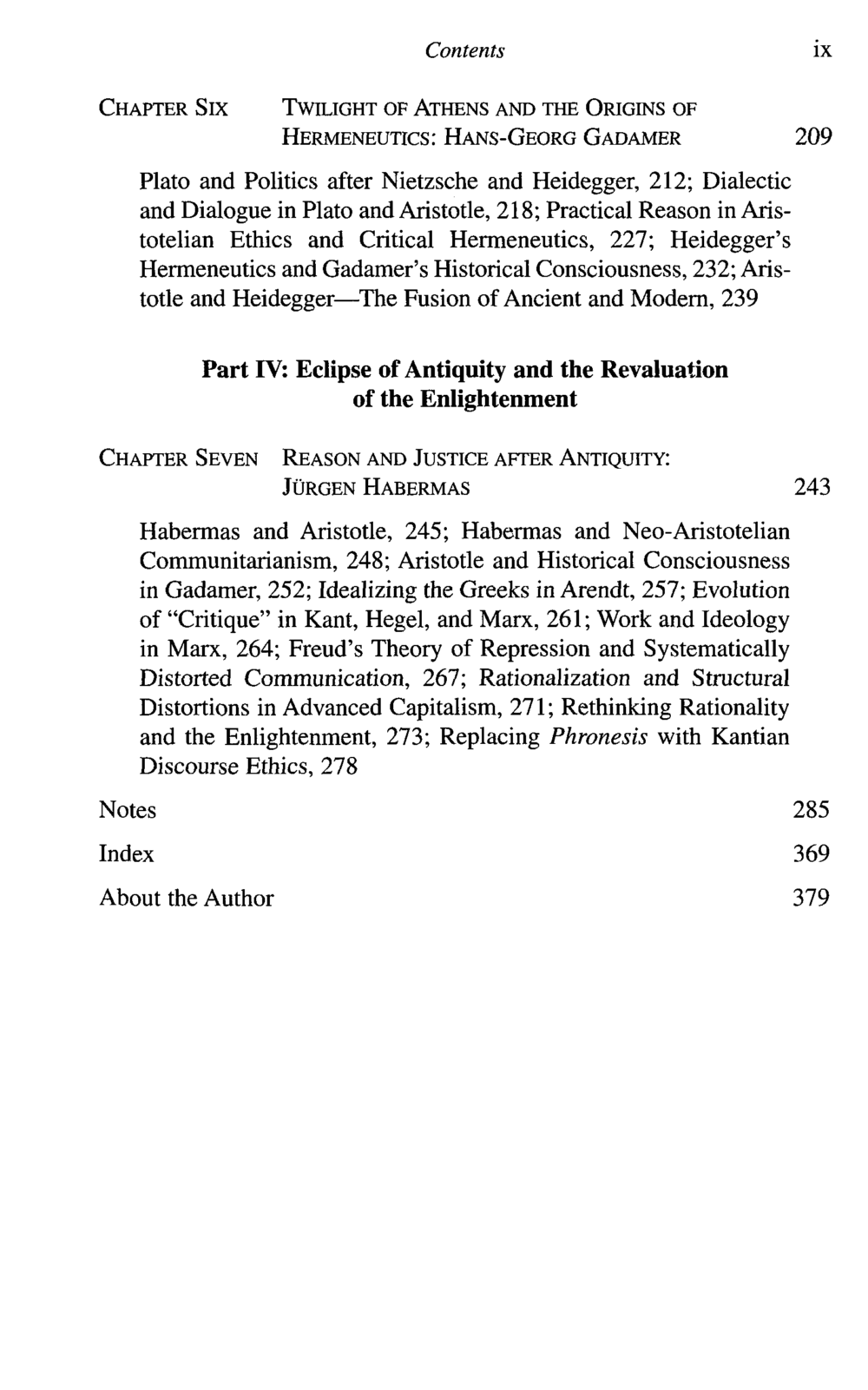 Contents ix

CHAPTER SIX TWILIGHT OF ATHENS AND THE ORIGINS OF HERMENEUTICS: HANS-GEORG GADAMER 209

Plato and Politics after Nietzsche and Heidegger, 212; Dialectic and Dialogue in Plato and Aristotle, 218; Practical Reason in Aristotelian Ethics and Critical Hermeneutics, 227; Heidegger's Hermeneutics and Gadamer's Historical Consciousness, 232; Aristotle and Heidegger—The Fusion of Ancient and Modern, 239

Part IV: Eclipse of Antiquity and the Revaluation of the Enlightenment

CHAPTER SEVEN REASON AND JUSTICE AFTER ANTIQUITY: JÜRGEN HABERMAS 243

Habermas and Aristotle, 245; Habermas and Neo-Aristotelian Communitarianism, 248; Aristotle and Historical Consciousness in Gadamer, 252; Idealizing the Greeks in Arendt, 257; Evolution of "Critique" in Kant, Hegel, and Marx, 261; Work and Ideology in Marx, 264; Freud's Theory of Repression and Systematically Distorted Communication, 267; Rationalization and Structural Distortions in Advanced Capitalism, 271; Rethinking Rationality and the Enlightenment, 273; Replacing Phronesis with Kantian Discourse Ethics, 278

Notes 285

Index 369

About the Author 379